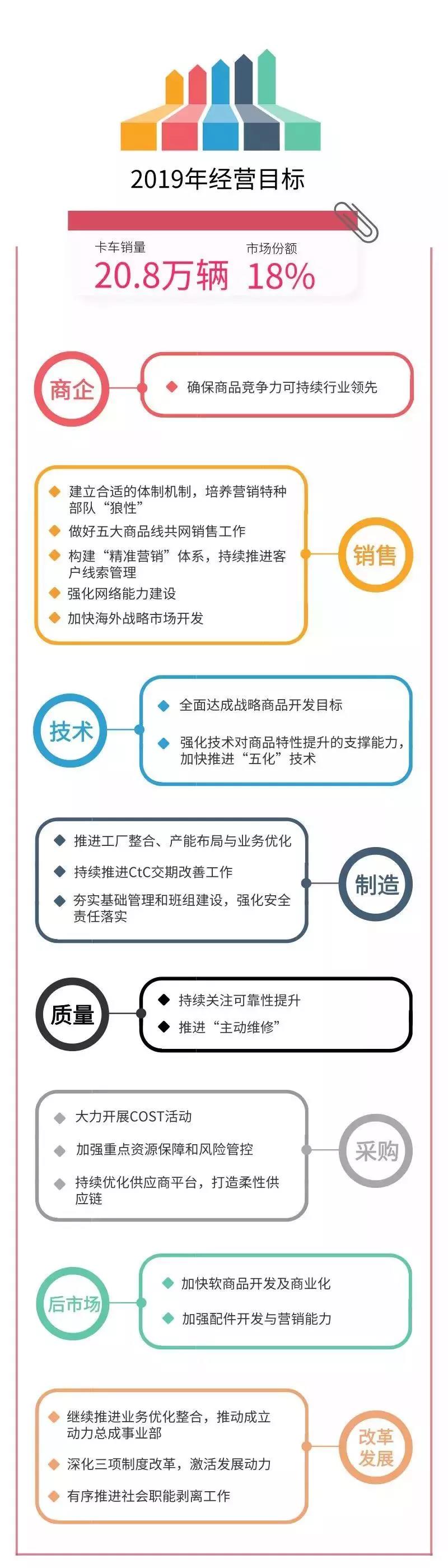 2019年经营目标

卡车销量
20.8万辆

市场份额
18%

商企

确保商品竞争力可持续行业领先

建立合适的体制机制，培养营销特种部队“狼性”
做好五大商品线共网销售工作
构建“精准营销”体系，持续推进客户线索管理
强化网络能力建设
加快海外战略市场开发

销售

技术

全面达成战略商品开发目标
强化技术对商品特性提升的支撑能力，加快推进“五化”技术

推进工厂整合、产能布局与业务优化
持续推进CtC交期改善工作
夯实基础管理和班组建设，强化安全责任落实

制造

质量

持续关注可靠性提升
推进“主动维修”

大力开展COST活动
加强重点资源保障和风险管控
持续优化供应商平台，打造柔性供应链

采购

后市场

加快软商品开发及商业化
加强配件开发与营销能力

继续推进业务优化整合，推动成立动力总成事业部
深化三项制度改革，激活发展动力
有序推进社会职能剥离工作

改革发展